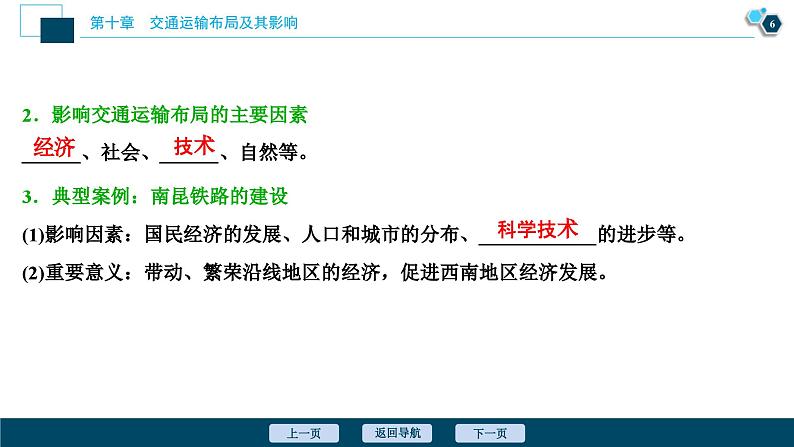 第十章　交通运输布局及其影响

6

2．影响交通运输布局的主要因素

经济、社会、技术、自然等。

3．典型案例：南昆铁路的建设

(1)影响因素：国民经济的发展、人口和城市的分布、科学技术的进步等。

(2)重要意义：带动、繁荣沿线地区的经济，促进西南地区经济发展。

上一页　返回导航　下一页